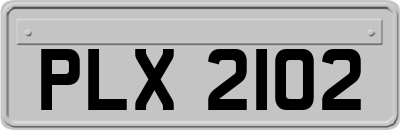 PLX 2102